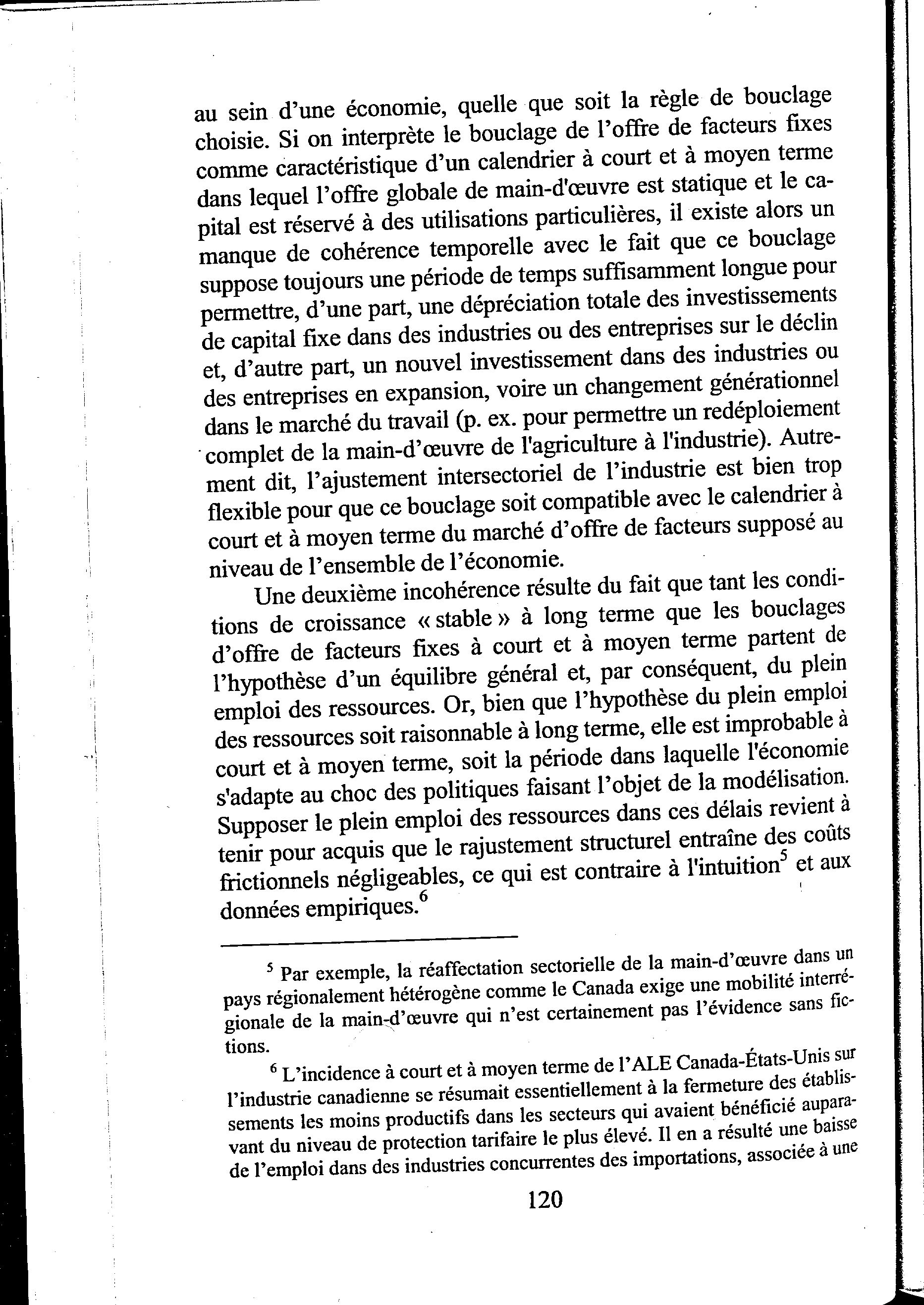 au sein d'une économie, quelle que soit la règle de bouclage choisie. Si on interprète le bouclage de l'offre de facteurs fixes comme caractéristique d'un calendrier à court et à moyen terme dans lequel l'offre globale de main-d'œuvre est statique et le capital est réservé à des utilisations particulières, il existe alors un manque de cohérence temporelle avec le fait que ce bouclage suppose toujours une période de temps suffisamment longue pour permettre, d'une part, une dépréciation totale des investissements de capital fixe dans des industries ou des entreprises sur le déclin et, d'autre part, un nouvel investissement dans des industries ou des entreprises en expansion, voire un changement générationnel dans le marché du travail (p. ex. pour permettre un redéploiement complet de la main-d'œuvre de l'agriculture à l'industrie). Autrement dit, l'ajustement intersectoriel de l'industrie est bien trop flexible pour que ce bouclage soit compatible avec le calendrier à court et à moyen terme du marché d'offre de facteurs supposé au niveau de l'ensemble de l'économie.

Une deuxième incohérence résulte du fait que tant les conditions de croissance « stable » à long terme que les bouclages d'offre de facteurs fixes à court et à moyen terme partent de l'hypothèse d'un équilibre général et, par conséquent, du plein emploi des ressources. Or, bien que l'hypothèse du plein emploi des ressources soit raisonnable à long terme, elle est improbable à court et à moyen terme, soit la période dans laquelle l'économie s'adapte au choc des politiques faisant l'objet de la modélisation. Supposer le plein emploi des ressources dans ces délais revient à tenir pour acquis que le rajustement structurel entraîne des coûts frictionnels négligeables, ce qui est contraire à l'intuition$^5$ et aux données empiriques.$^6$

$^5$ Par exemple, la réaffectation sectorielle de la main-d'œuvre dans un pays régionalement hétérogène comme le Canada exige une mobilité interrégionale de la main-d'œuvre qui n'est certainement pas l'évidence sans fictions.

$^6$ L'incidence à court et à moyen terme de l'ALE Canada-États-Unis sur l'industrie canadienne se résumait essentiellement à la fermeture des établissements les moins productifs dans les secteurs qui avaient bénéficié auparavant du niveau de protection tarifaire le plus élevé. Il en a résulté une baisse de l'emploi dans des industries concurrentes des importations, associée à une

120